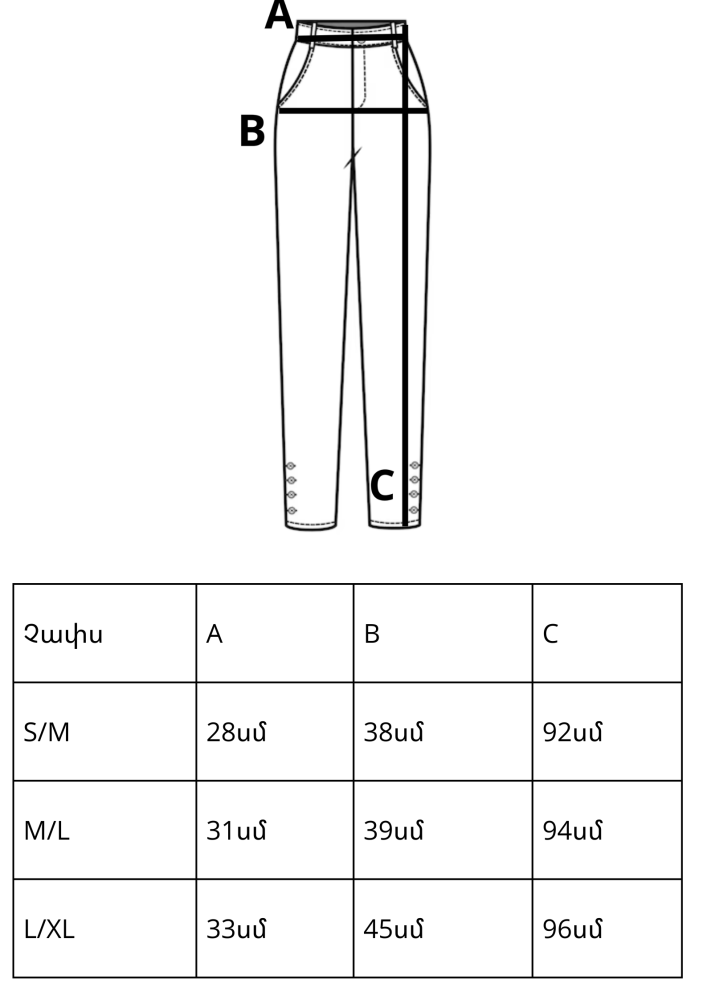 A
B
C

| Չափս | A | B | C |
|---|---|---|---|
| S/M | 28սմ | 38սմ | 92սմ |
| M/L | 31սմ | 39սմ | 94սմ |
| L/XL | 33սմ | 45սմ | 96սմ |